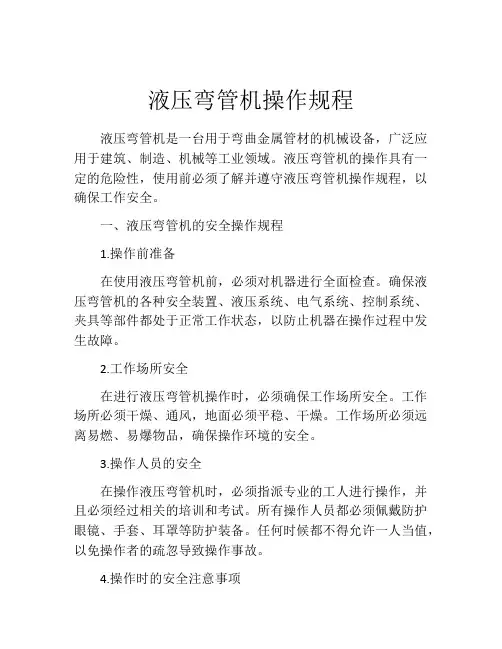 液压弯管机操作规程

液压弯管机是一台用于弯曲金属管材的机械设备，广泛应用于建筑、制造、机械等工业领域。液压弯管机的操作具有一定的危险性，使用前必须了解并遵守液压弯管机操作规程，以确保工作安全。

一、液压弯管机的安全操作规程

1.操作前准备

在使用液压弯管机前，必须对机器进行全面检查。确保液压弯管机的各种安全装置、液压系统、电气系统、控制系统、夹具等部件都处于正常工作状态，以防止机器在操作过程中发生故障。

2.工作场所安全

在进行液压弯管机操作时，必须确保工作场所安全。工作场所必须干燥、通风，地面必须平稳、干燥。工作场所必须远离易燃、易爆物品，确保操作环境的安全。

3.操作人员的安全

在操作液压弯管机时，必须指派专业的工人进行操作，并且必须经过相关的培训和考试。所有操作人员都必须佩戴防护眼镜、手套、耳罩等防护装备。任何时候都不得允许一人当值，以免操作者的疏忽导致操作事故。

4.操作时的安全注意事项